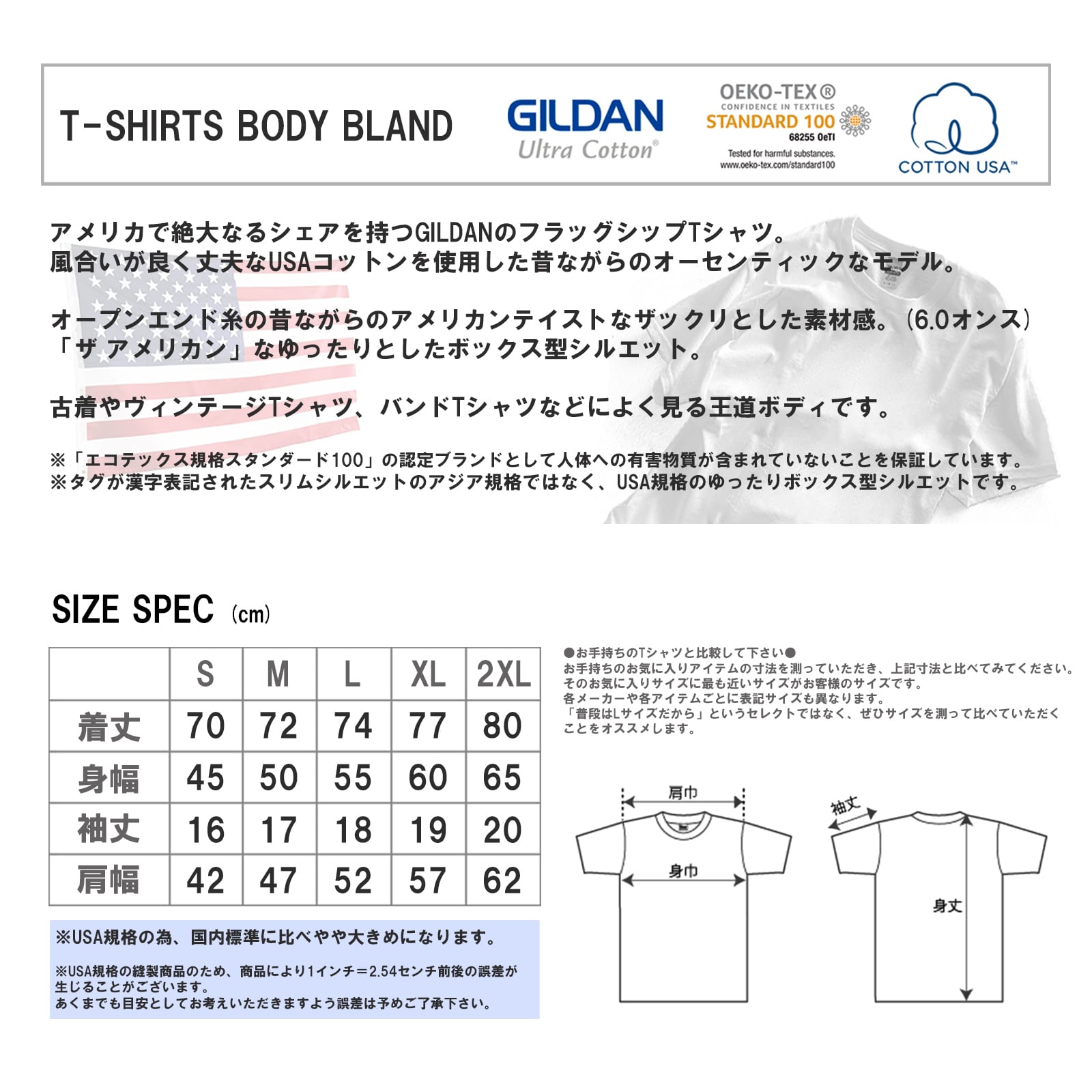 T-SHIRTS BODY BLAND

GILDAN
Ultra Cotton®

OEKO-TEX®
CONFIDENCE IN TEXTILES
STANDARD 100
68255 OeTI
Tested for harmful substances.
www.oeko-tex.com/standard100

COTTON USA™

アメリカで絶大なるシェアを持つGILDANのフラッグシップTシャツ。
風合いが良く丈夫なUSAコットンを使用した昔ながらのオーセンティックなモデル。

オープンエンド糸の昔ながらのアメリカンテイストなザックリとした素材感。(6.0オンス)
「ザ アメリカン」なゆったりとしたボックス型シルエット。

古着やヴィンテージTシャツ、バンドTシャツなどによく見る王道ボディです。

※「エコテックス規格スタンダード100」の認定ブランドとして人体への有害物質が含まれていないことを保証しています。
※タグが漢字表記されたスリムシルエットのアジア規格ではなく、USA規格のゆったりボックス型シルエットです。

SIZE SPEC (cm)

| | S | M | L | XL | 2XL |
|---|---|---|---|---|---|
| 着丈 | 70 | 72 | 74 | 77 | 80 |
| 身幅 | 45 | 50 | 55 | 60 | 65 |
| 袖丈 | 16 | 17 | 18 | 19 | 20 |
| 肩幅 | 42 | 47 | 52 | 57 | 62 |

※USA規格の為、国内標準に比べやや大きめになります。

※USA規格の縫製商品のため、商品により1インチ=2.54センチ前後の誤差が生じることがございます。
あくまでも目安としてお考えいただきますよう誤差は予めご了承下さい。

●お手持ちのTシャツと比較して下さい●
お手持ちのお気に入りアイテムの寸法を測っていただき、上記寸法と比べてみてください。
そのお気に入りサイズに最も近いサイズがお客様のサイズです。
各メーカーや各アイテムごとに表記サイズも異なります。
「普段はLサイズだから」というセレクトではなく、ぜひサイズを測って比べていただくことをオススメします。

肩巾
身巾
袖丈
身丈